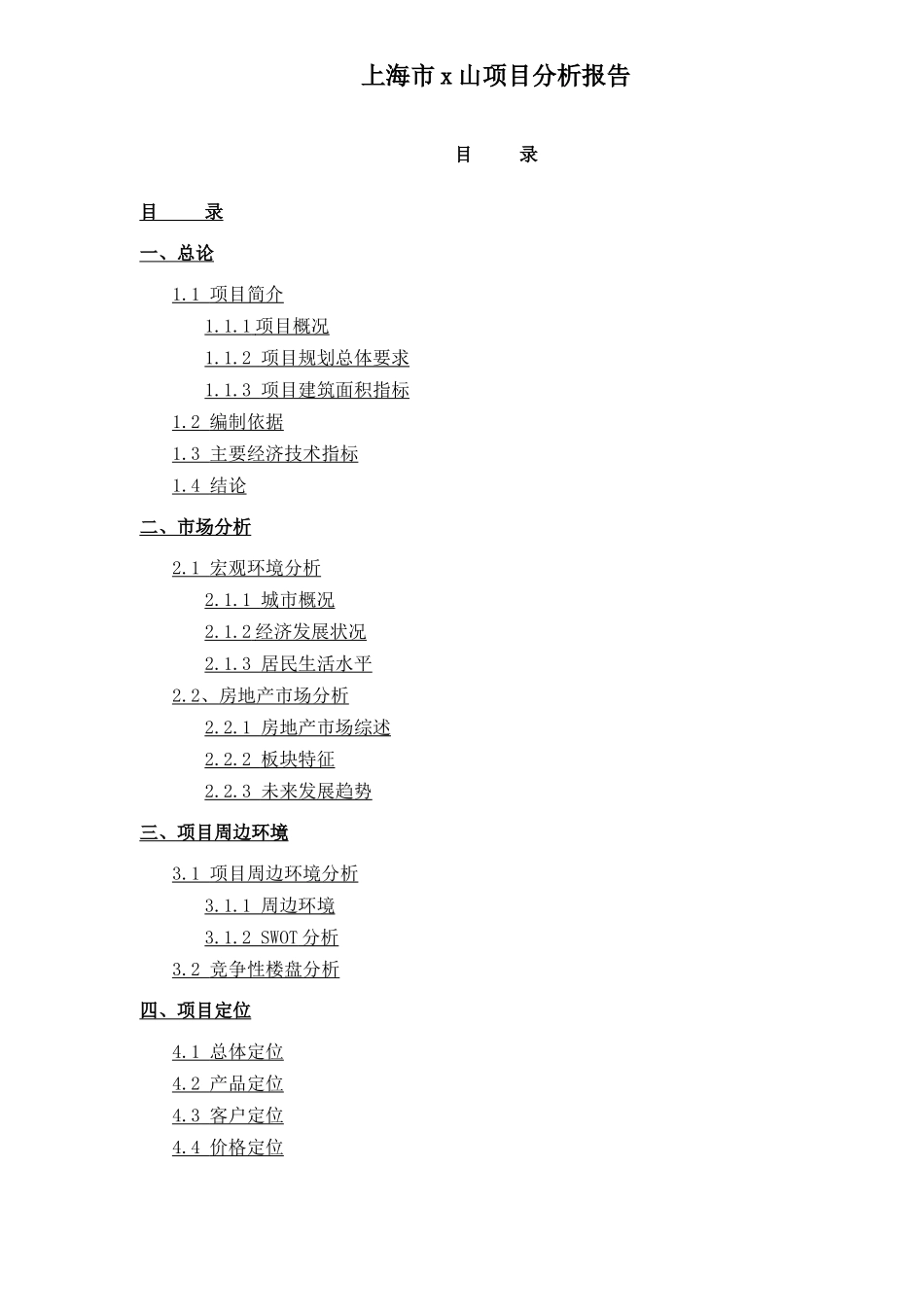 上海市 x 山项目分析报告

目　　录

目　　录

一、总论

1.1 项目简介

1.1.1 项目概况

1.1.2 项目规划总体要求

1.1.3 项目建筑面积指标

1.2 编制依据

1.3 主要经济技术指标

1.4 结论

二、市场分析

2.1 宏观环境分析

2.1.1 城市概况

2.1.2 经济发展状况

2.1.3 居民生活水平

2.2、房地产市场分析

2.2.1 房地产市场综述

2.2.2 板块特征

2.2.3 未来发展趋势

三、项目周边环境

3.1 项目周边环境分析

3.1.1 周边环境

3.1.2 SWOT 分析

3.2 竞争性楼盘分析

四、项目定位

4.1 总体定位

4.2 产品定位

4.3 客户定位

4.4 价格定位